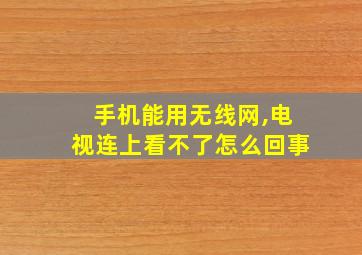 手机能用无线网,电视连上看不了怎么回事